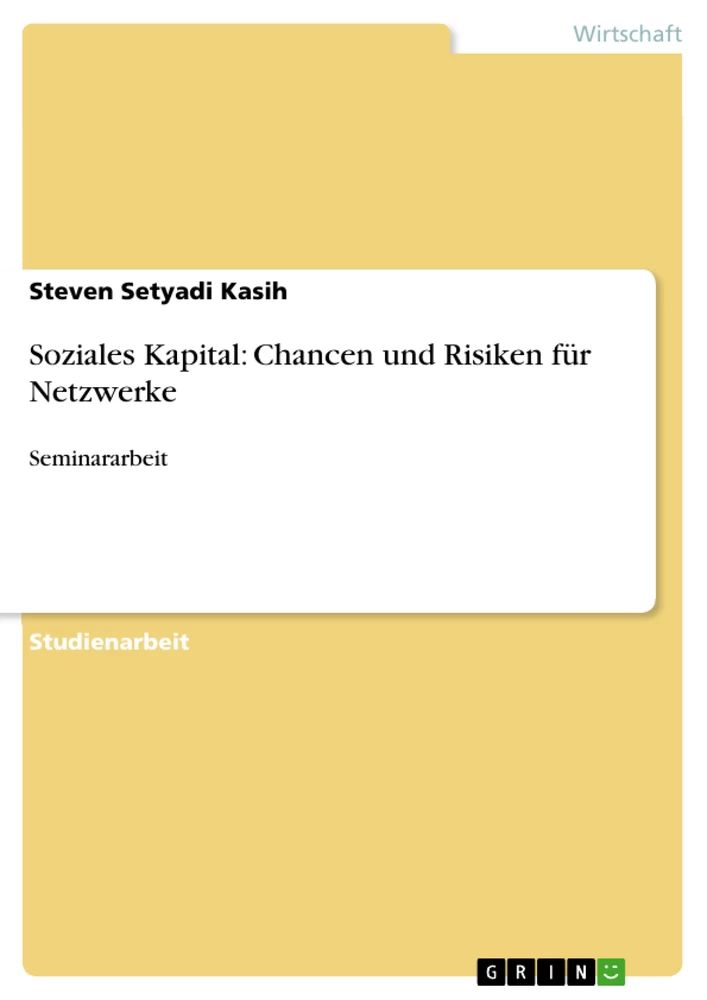 Wirtschaft

Steven Setyadi Kasih

Soziales Kapital: Chancen und Risiken für Netzwerke

Seminararbeit

Studienarbeit

GRIN